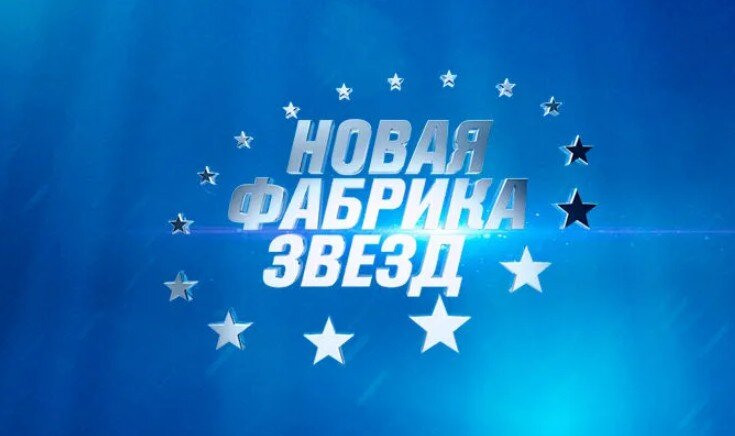 НОВАЯ
ФАБРИКА
ЗВЕЗД